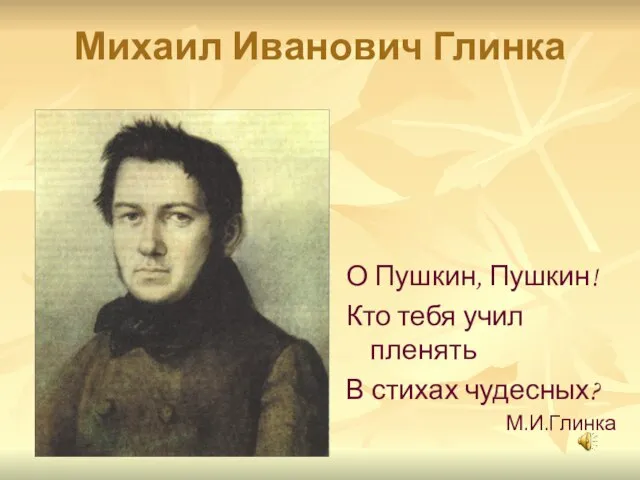 Михаил Иванович Глинка

О Пушкин, Пушкин!
Кто тебя учил пленять
В стихах чудесных?
М.И.Глинка